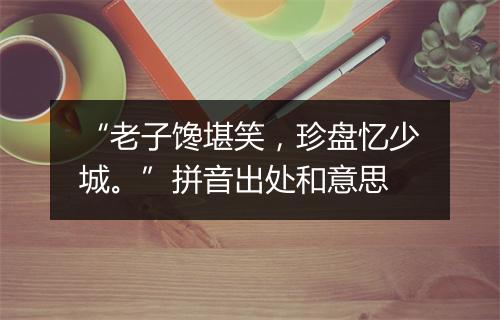 “老子馋堪笑，珍盘忆少城。”拼音出处和意思